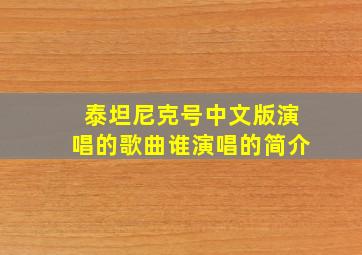 泰坦尼克号中文版演唱的歌曲谁演唱的简介